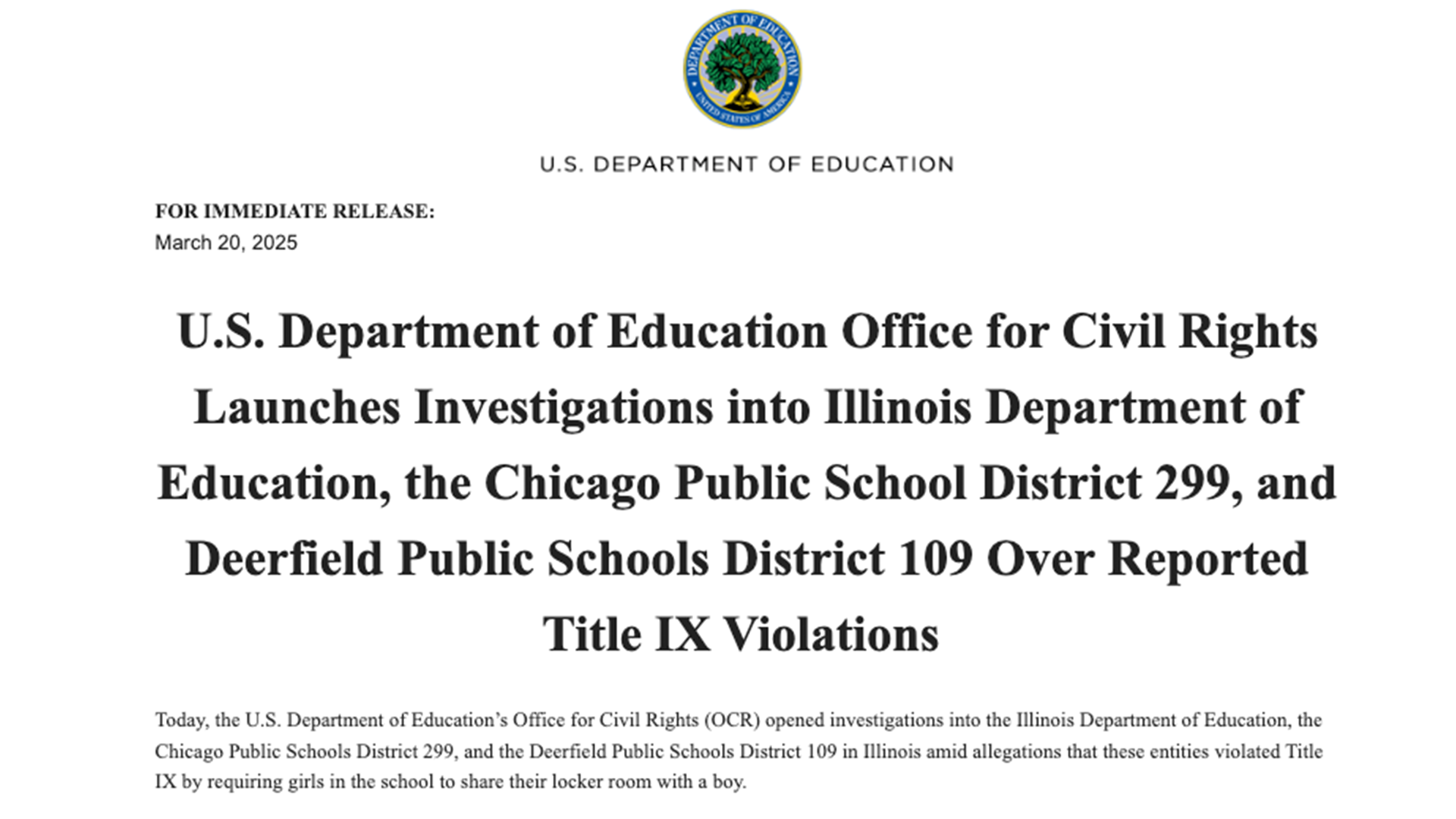 DEPARTMENT OF EDUCATION
UNITED STATES OF AMERICA

U.S. DEPARTMENT OF EDUCATION

FOR IMMEDIATE RELEASE:
March 20, 2025

U.S. Department of Education Office for Civil Rights Launches Investigations into Illinois Department of Education, the Chicago Public School District 299, and Deerfield Public Schools District 109 Over Reported Title IX Violations

Today, the U.S. Department of Education's Office for Civil Rights (OCR) opened investigations into the Illinois Department of Education, the Chicago Public Schools District 299, and the Deerfield Public Schools District 109 in Illinois amid allegations that these entities violated Title IX by requiring girls in the school to share their locker room with a boy.